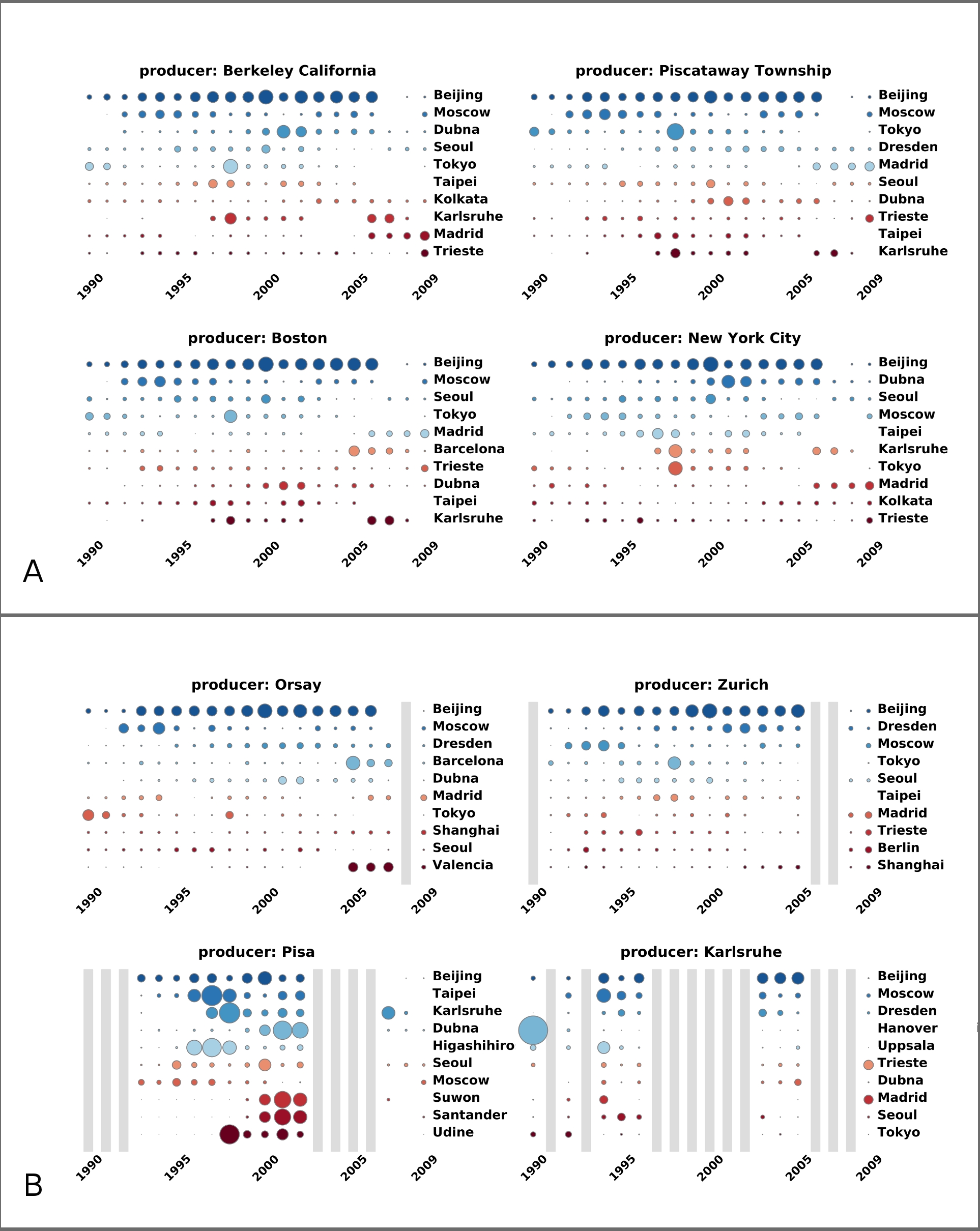 producer: Berkeley California

Beijing
Moscow
Dubna
Seoul
Tokyo
Taipei
Kolkata
Karlsruhe
Madrid
Trieste

1990 1995 2000 2005 2009

producer: Piscataway Township

Beijing
Moscow
Tokyo
Dresden
Madrid
Seoul
Dubna
Trieste
Taipei
Karlsruhe

1990 1995 2000 2005 2009

producer: Boston

Beijing
Moscow
Seoul
Tokyo
Madrid
Barcelona
Trieste
Dubna
Taipei
Karlsruhe

1990 1995 2000 2005 2009

producer: New York City

Beijing
Dubna
Seoul
Moscow
Taipei
Karlsruhe
Tokyo
Madrid
Kolkata
Trieste

1990 1995 2000 2005 2009

A

producer: Orsay

Beijing
Moscow
Dresden
Barcelona
Dubna
Madrid
Tokyo
Shanghai
Seoul
Valencia

1990 1995 2000 2005 2009

producer: Zurich

Beijing
Dresden
Moscow
Tokyo
Seoul
Taipei
Madrid
Trieste
Berlin
Shanghai

1990 1995 2000 2005 2009

producer: Pisa

Beijing
Taipei
Karlsruhe
Dubna
Higashihiro
Seoul
Moscow
Suwon
Santander
Udine

1990 1995 2000 2005 2009

producer: Karlsruhe

Beijing
Moscow
Dresden
Hanover
Uppsala
Trieste
Dubna
Madrid
Seoul
Tokyo

1990 1995 2000 2005 2009

B